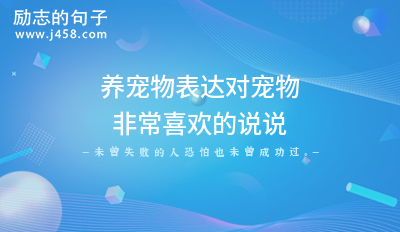 励志的句子
www.j458.com

养宠物表达对宠物非常喜欢的说说

—未曾失败的人恐怕也未曾成功过。—